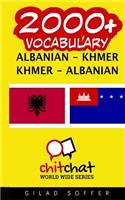 2000+
VOCABULARY
ALBANIAN - KHMER
KHMER - ALBANIAN

chitchat
WORLD WIDE SERIES

GILAD SOFFER